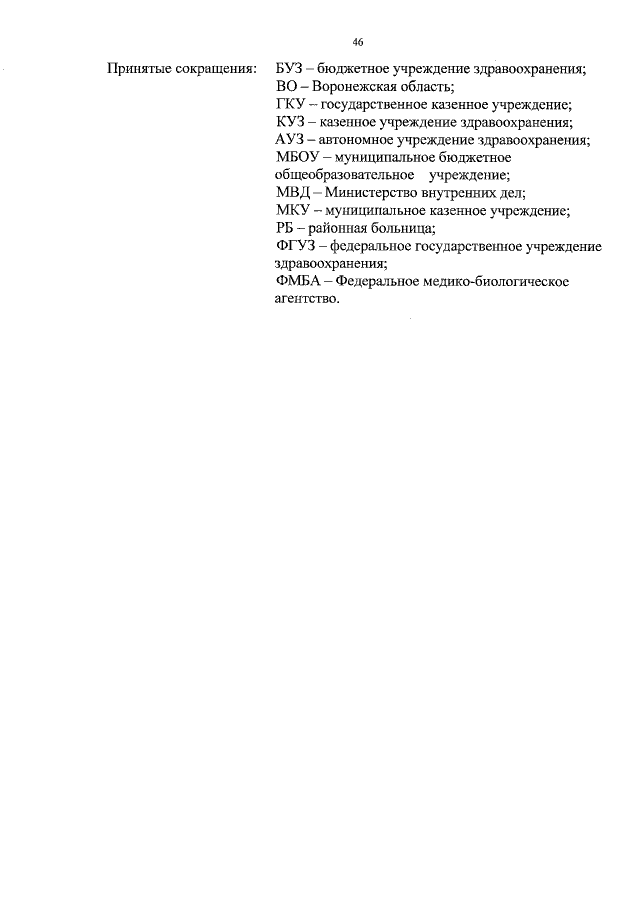 46

Принятые сокращения: БУЗ – бюджетное учреждение здравоохранения;
ВО – Воронежская область;
ГКУ – государственное казенное учреждение;
КУЗ – казенное учреждение здравоохранения;
АУЗ – автономное учреждение здравоохранения;
МБОУ – муниципальное бюджетное общеобразовательное учреждение;
МВД – Министерство внутренних дел;
МКУ – муниципальное казенное учреждение;
РБ – районная больница;
ФГУЗ – федеральное государственное учреждение здравоохранения;
ФМБА – Федеральное медико-биологическое агентство.